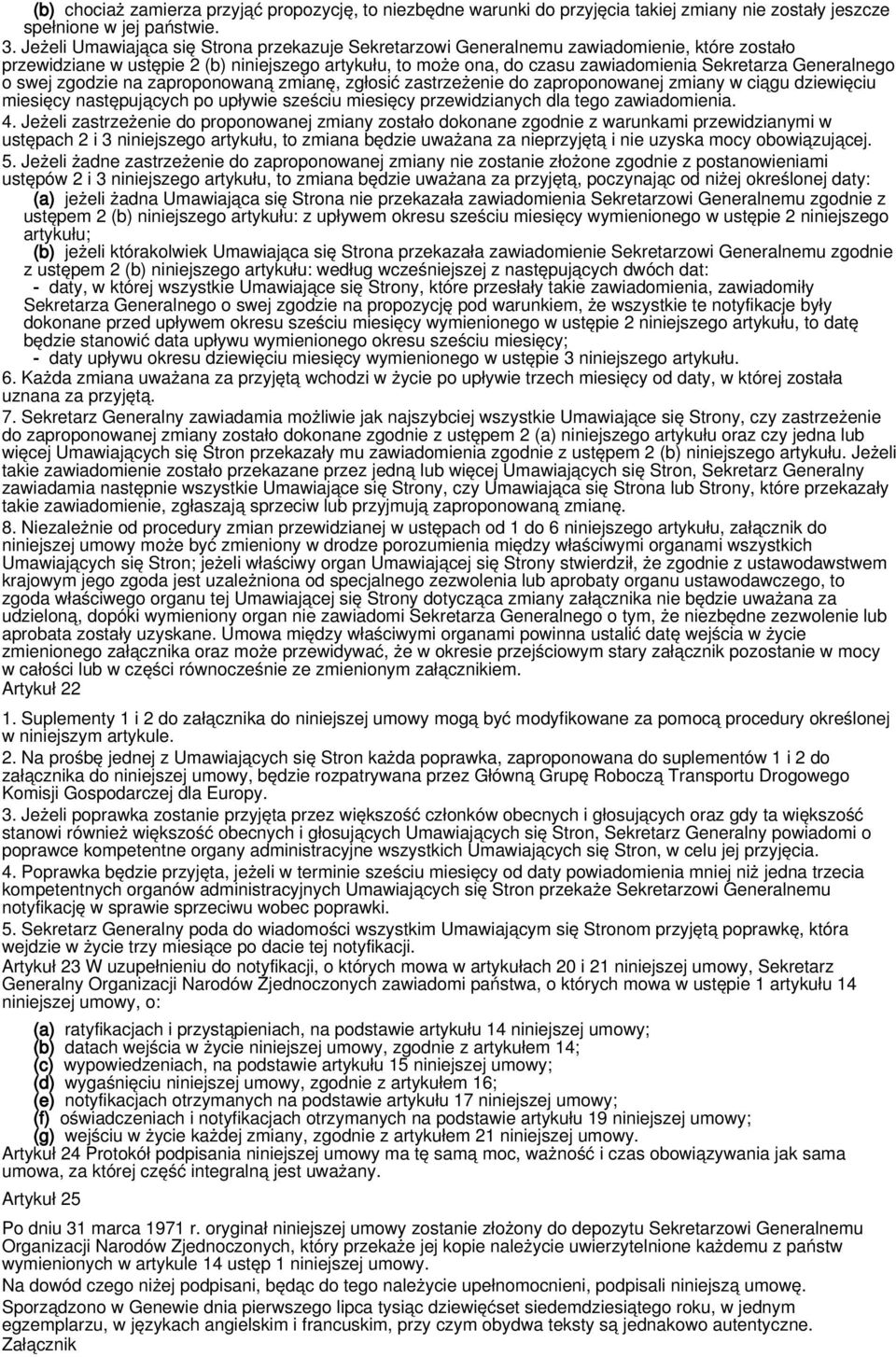 (b) chociaż zamierza przyjąć propozycję, to niezbędne warunki do przyjęcia takiej zmiany nie zostały jeszcze spełnione w jej państwie.

3. Jeżeli Umawiająca się Strona przekazuje Sekretarzowi Generalnemu zawiadomienie, które zostało przewidziane w ustępie 2 (b) niniejszego artykułu, to może ona, do czasu zawiadomienia Sekretarza Generalnego o swej zgodzie na zaproponowaną zmianę, zgłosić zastrzeżenie do zaproponowanej zmiany w ciągu dziewięciu miesięcy następujących po upływie sześciu miesięcy przewidzianych dla tego zawiadomienia.

4. Jeżeli zastrzeżenie do proponowanej zmiany zostało dokonane zgodnie z warunkami przewidzianymi w ustępach 2 i 3 niniejszego artykułu, to zmiana będzie uważana za nieprzyjętą i nie uzyska mocy obowiązującej.

5. Jeżeli żadne zastrzeżenie do zaproponowanej zmiany nie zostanie złożone zgodnie z postanowieniami ustępów 2 i 3 niniejszego artykułu, to zmiana będzie uważana za przyjętą, poczynając od niżej określonej daty:

(a) jeżeli żadna Umawiająca się Strona nie przekazała zawiadomienia Sekretarzowi Generalnemu zgodnie z ustępem 2 (b) niniejszego artykułu: z upływem okresu sześciu miesięcy wymienionego w ustępie 2 niniejszego artykułu;

(b) jeżeli którakolwiek Umawiająca się Strona przekazała zawiadomienie Sekretarzowi Generalnemu zgodnie z ustępem 2 (b) niniejszego artykułu: według wcześniejszej z następujących dwóch dat:
- daty, w której wszystkie Umawiające się Strony, które przesłały takie zawiadomienia, zawiadomiły Sekretarza Generalnego o swej zgodzie na propozycję pod warunkiem, że wszystkie te notyfikacje były dokonane przed upływem okresu sześciu miesięcy wymienionego w ustępie 2 niniejszego artykułu, to datę będzie stanowić data upływu wymienionego okresu sześciu miesięcy;
- daty upływu okresu dziewięciu miesięcy wymienionego w ustępie 3 niniejszego artykułu.

6. Każda zmiana uważana za przyjętą wchodzi w życie po upływie trzech miesięcy od daty, w której została uznana za przyjętą.

7. Sekretarz Generalny zawiadamia możliwie jak najszybciej wszystkie Umawiające się Strony, czy zastrzeżenie do zaproponowanej zmiany zostało dokonane zgodnie z ustępem 2 (a) niniejszego artykułu oraz czy jedna lub więcej Umawiających się Stron przekazały mu zawiadomienia zgodnie z ustępem 2 (b) niniejszego artykułu. Jeżeli takie zawiadomienie zostało przekazane przez jedną lub więcej Umawiających się Stron, Sekretarz Generalny zawiadamia następnie wszystkie Umawiające się Strony, czy Umawiająca się Strona lub Strony, które przekazały takie zawiadomienie, zgłaszają sprzeciw lub przyjmują zaproponowaną zmianę.

8. Niezależnie od procedury zmian przewidzianej w ustępach od 1 do 6 niniejszego artykułu, załącznik do niniejszej umowy może być zmieniony w drodze porozumienia między właściwymi organami wszystkich Umawiających się Stron; jeżeli właściwy organ Umawiającej się Strony stwierdził, że zgodnie z ustawodawstwem krajowym jego zgoda jest uzależniona od specjalnego zezwolenia lub aprobaty organu ustawodawczego, to zgoda właściwego organu tej Umawiającej się Strony dotycząca zmiany załącznika nie będzie uważana za udzieloną, dopóki wymieniony organ nie zawiadomi Sekretarza Generalnego o tym, że niezbędne zezwolenie lub aprobata zostały uzyskane. Umowa między właściwymi organami powinna ustalić datę wejścia w życie zmienionego załącznika oraz może przewidywać, że w okresie przejściowym stary załącznik pozostanie w mocy w całości lub w części równocześnie ze zmienionym załącznikiem.
Artykuł 22

1. Suplementy 1 i 2 do załącznika do niniejszej umowy mogą być modyfikowane za pomocą procedury określonej w niniejszym artykule.

2. Na prośbę jednej z Umawiających się Stron każda poprawka, zaproponowana do suplementów 1 i 2 do załącznika do niniejszej umowy, będzie rozpatrywana przez Główną Grupę Roboczą Transportu Drogowego Komisji Gospodarczej dla Europy.

3. Jeżeli poprawka zostanie przyjęta przez większość członków obecnych i głosujących oraz gdy ta większość stanowi również większość obecnych i głosujących Umawiających się Stron, Sekretarz Generalny powiadomi o poprawce kompetentne organy administracyjne wszystkich Umawiających się Stron, w celu jej przyjęcia.

4. Poprawka będzie przyjęta, jeżeli w terminie sześciu miesięcy od daty powiadomienia mniej niż jedna trzecia kompetentnych organów administracyjnych Umawiających się Stron przekaże Sekretarzowi Generalnemu notyfikację w sprawie sprzeciwu wobec poprawki.

5. Sekretarz Generalny poda do wiadomości wszystkim Umawiającym się Stronom przyjętą poprawkę, która wejdzie w życie trzy miesiące po dacie tej notyfikacji.
Artykuł 23 W uzupełnieniu do notyfikacji, o których mowa w artykułach 20 i 21 niniejszej umowy, Sekretarz Generalny Organizacji Narodów Zjednoczonych zawiadomi państwa, o których mowa w ustępie 1 artykułu 14 niniejszej umowy, o:

(a) ratyfikacjach i przystąpieniach, na podstawie artykułu 14 niniejszej umowy;
(b) datach wejścia w życie niniejszej umowy, zgodnie z artykułem 14;
(c) wypowiedzeniach, na podstawie artykułu 15 niniejszej umowy;
(d) wygaśnięciu niniejszej umowy, zgodnie z artykułem 16;
(e) notyfikacjach otrzymanych na podstawie artykułu 17 niniejszej umowy;
(f) oświadczeniach i notyfikacjach otrzymanych na podstawie artykułu 19 niniejszej umowy;
(g) wejściu w życie każdej zmiany, zgodnie z artykułem 21 niniejszej umowy.
Artykuł 24 Protokół podpisania niniejszej umowy ma tę samą moc, ważność i czas obowiązywania jak sama umowa, za której część integralną jest uważany.

Artykuł 25

Po dniu 31 marca 1971 r. oryginał niniejszej umowy zostanie złożony do depozytu Sekretarzowi Generalnemu Organizacji Narodów Zjednoczonych, który przekaże jej kopie należycie uwierzytelnione każdemu z państw wymienionych w artykule 14 ustęp 1 niniejszej umowy.
Na dowód czego niżej podpisani, będąc do tego należycie upełnomocnieni, podpisali niniejszą umowę.
Sporządzono w Genewie dnia pierwszego lipca tysiąc dziewięćset siedemdziesiątego roku, w jednym egzemplarzu, w językach angielskim i francuskim, przy czym obydwa teksty są jednakowo autentyczne.
Załącznik